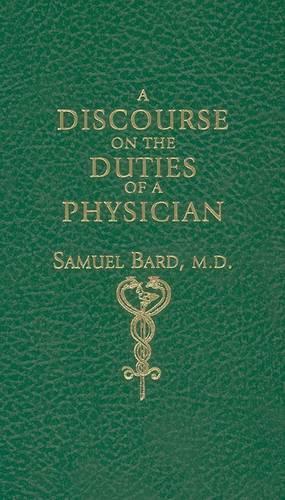 A
DISCOURSE
ON THE
DUTIES
OF A
PHYSICIAN

SAMUEL BARD, M.D.